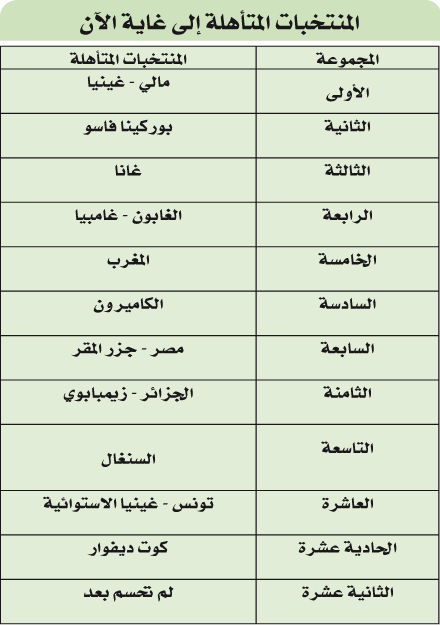 المنتخبات المتأهلة إلى غاية الآن

| المجموعة | المنتخبات المتأهلة |
|---|---|
| الأولى | مالي - غينيا |
| الثانية | بوركينا فاسو |
| الثالثة | غانا |
| الرابعة | الغابون - غامبيا |
| الخامسة | المغرب |
| السادسة | الكاميرون |
| السابعة | مصر - جزر المقر |
| الثامنة | الجزائر - زيمبابوي |
| التاسعة | السنغال |
| العاشرة | تونس - غينيا الاستوائية |
| الحادية عشرة | كوت ديفوار |
| الثانية عشرة | لم تحسم بعد |